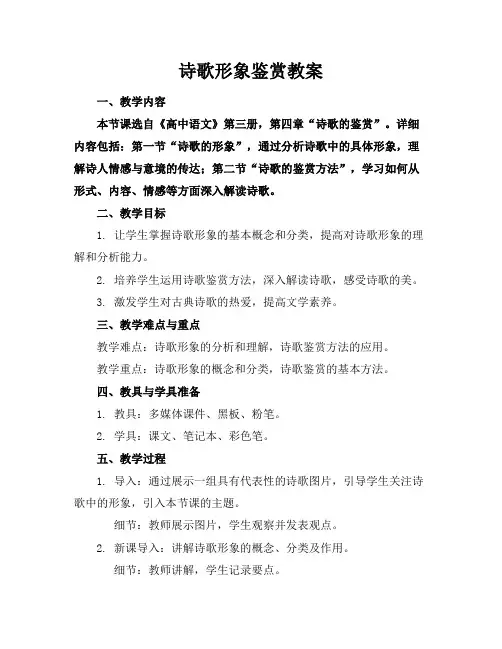 诗歌形象鉴赏教案

一、教学内容

本节课选自《高中语文》第三册，第四章“诗歌的鉴赏”。详细内容包括：第一节“诗歌的形象”，通过分析诗歌中的具体形象，理解诗人情感与意境的传达；第二节“诗歌的鉴赏方法”，学习如何从形式、内容、情感等方面深入解读诗歌。

二、教学目标

1. 让学生掌握诗歌形象的基本概念和分类，提高对诗歌形象的理解和分析能力。

2. 培养学生运用诗歌鉴赏方法，深入解读诗歌，感受诗歌的美。

3. 激发学生对古典诗歌的热爱，提高文学素养。

三、教学难点与重点

教学难点：诗歌形象的分析和理解，诗歌鉴赏方法的应用。

教学重点：诗歌形象的概念和分类，诗歌鉴赏的基本方法。

四、教具与学具准备

1. 教具：多媒体课件、黑板、粉笔。

2. 学具：课文、笔记本、彩色笔。

五、教学过程

1. 导入：通过展示一组具有代表性的诗歌图片，引导学生关注诗歌中的形象，引入本节课的主题。

细节：教师展示图片，学生观察并发表观点。

2. 新课导入：讲解诗歌形象的概念、分类及作用。

细节：教师讲解，学生记录要点。